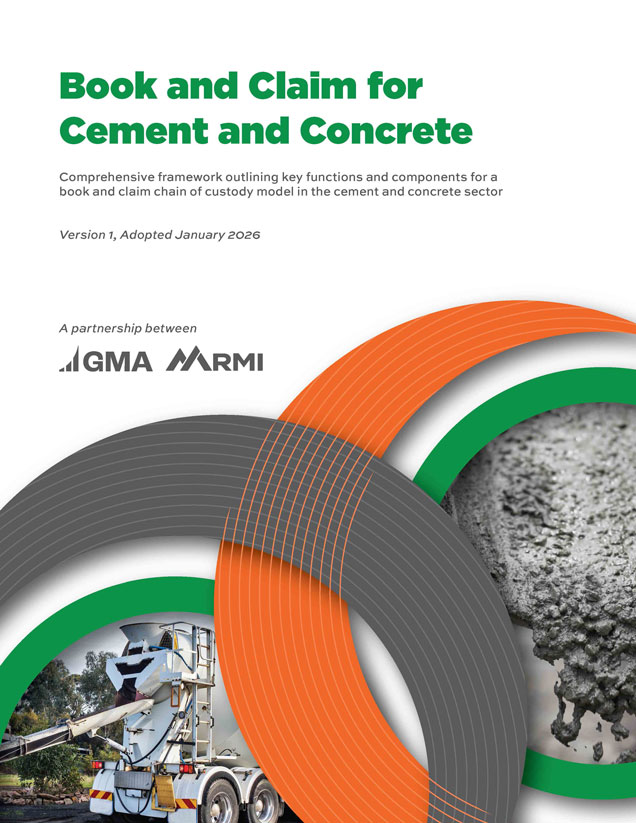 Book and Claim for Cement and Concrete

Comprehensive framework outlining key functions and components for a book and claim chain of custody model in the cement and concrete sector

Version 1, Adopted January 2026

A partnership between

GMA RMI